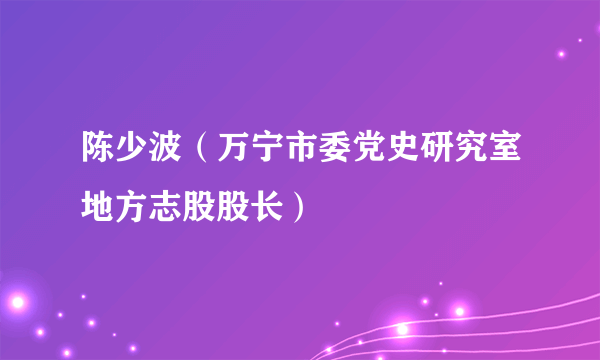 陈少波（万宁市委党史研究室地方志股股长）